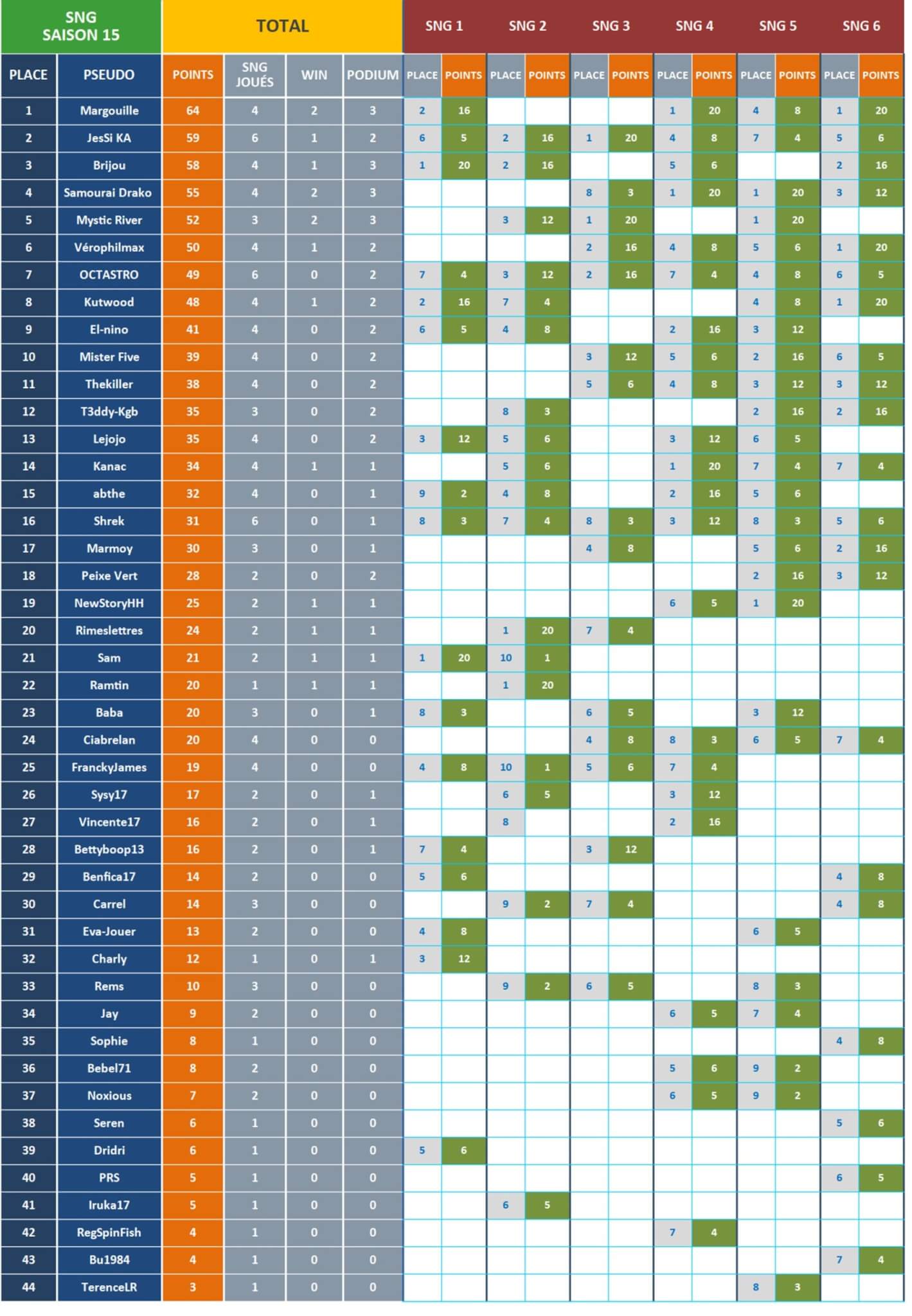 | SNG SAISON 15 | | TOTAL | | | | SNG 1 | | SNG 2 | | SNG 3 | | SNG 4 | | SNG 5 | | SNG 6 | |
|---|---|---|---|---|---|---|---|---|---|---|---|---|---|---|---|---|---|
| PLACE | PSEUDO | POINTS | SNG JOUÉS | WIN | PODIUM | PLACE | POINTS | PLACE | POINTS | PLACE | POINTS | PLACE | POINTS | PLACE | POINTS | PLACE | POINTS |
| 1 | Margouille | 64 | 4 | 2 | 3 | 2 | 16 | | | | | 1 | 20 | 4 | 8 | 1 | 20 |
| 2 | JesSi KA | 59 | 6 | 1 | 2 | 6 | 5 | 2 | 16 | 1 | 20 | 4 | 8 | 7 | 4 | 5 | 6 |
| 3 | Brijou | 58 | 4 | 1 | 3 | 1 | 20 | 2 | 16 | | | 5 | 6 | | | 2 | 16 |
| 4 | Samourai Drako | 55 | 4 | 2 | 3 | | | | | 8 | 3 | 1 | 20 | 1 | 20 | 3 | 12 |
| 5 | Mystic River | 52 | 3 | 2 | 3 | | | 3 | 12 | 1 | 20 | | | 1 | 20 | | |
| 6 | Vérophilmax | 50 | 4 | 1 | 2 | | | | | 2 | 16 | 4 | 8 | 5 | 6 | 1 | 20 |
| 7 | OCTASTRO | 49 | 6 | 0 | 2 | 7 | 4 | 3 | 12 | 2 | 16 | 7 | 4 | 4 | 8 | 6 | 5 |
| 8 | Kutwood | 48 | 4 | 1 | 2 | 2 | 16 | 7 | 4 | | | | | 4 | 8 | 1 | 20 |
| 9 | El-nino | 41 | 4 | 0 | 2 | 6 | 5 | 4 | 8 | | | 2 | 16 | 3 | 12 | | |
| 10 | Mister Five | 39 | 4 | 0 | 2 | | | | | 3 | 12 | 5 | 6 | 2 | 16 | 6 | 5 |
| 11 | Thekiller | 38 | 4 | 0 | 2 | | | | | 5 | 6 | 4 | 8 | 3 | 12 | 3 | 12 |
| 12 | T3ddy-Kgb | 35 | 3 | 0 | 2 | | | 8 | 3 | | | | | 2 | 16 | 2 | 16 |
| 13 | Lejojo | 35 | 4 | 0 | 2 | 3 | 12 | 5 | 6 | | | 3 | 12 | 6 | 5 | | |
| 14 | Kanac | 34 | 4 | 1 | 1 | | | 5 | 6 | | | 1 | 20 | 7 | 4 | 7 | 4 |
| 15 | abthe | 32 | 4 | 0 | 1 | 9 | 2 | 4 | 8 | | | 2 | 16 | 5 | 6 | | |
| 16 | Shrek | 31 | 6 | 0 | 1 | 8 | 3 | 7 | 4 | 8 | 3 | 3 | 12 | 8 | 3 | 5 | 6 |
| 17 | Marmoy | 30 | 3 | 0 | 1 | | | | | 4 | 8 | | | 5 | 6 | 2 | 16 |
| 18 | Peixe Vert | 28 | 2 | 0 | 2 | | | | | | | | | 2 | 16 | 3 | 12 |
| 19 | NewStoryHH | 25 | 2 | 1 | 1 | | | | | | | 6 | 5 | 1 | 20 | | |
| 20 | Rimeslettres | 24 | 2 | 1 | 1 | | | 1 | 20 | 7 | 4 | | | | | | |
| 21 | Sam | 21 | 2 | 1 | 1 | 1 | 20 | 10 | 1 | | | | | | | | |
| 22 | Ramtin | 20 | 1 | 1 | 1 | | | 1 | 20 | | | | | | | | |
| 23 | Baba | 20 | 3 | 0 | 1 | 8 | 3 | | | 6 | 5 | | | 3 | 12 | | |
| 24 | Ciabrelan | 20 | 4 | 0 | 0 | | | | | 4 | 8 | 8 | 3 | 6 | 5 | 7 | 4 |
| 25 | FranckyJames | 19 | 4 | 0 | 0 | 4 | 8 | 10 | 1 | 5 | 6 | 7 | 4 | | | | |
| 26 | Sysy17 | 17 | 2 | 0 | 1 | | | 6 | 5 | | | 3 | 12 | | | | |
| 27 | Vincente17 | 16 | 2 | 0 | 1 | | | 8 | | | | 2 | 16 | | | | |
| 28 | Bettyboop13 | 16 | 2 | 0 | 1 | 7 | 4 | | | 3 | 12 | | | | | | |
| 29 | Benfica17 | 14 | 2 | 0 | 0 | 5 | 6 | | | | | | | | | 4 | 8 |
| 30 | Carrel | 14 | 3 | 0 | 0 | | | 9 | 2 | 7 | 4 | | | | | 4 | 8 |
| 31 | Eva-Jouer | 13 | 2 | 0 | 0 | 4 | 8 | | | | | | | 6 | 5 | | |
| 32 | Charly | 12 | 1 | 0 | 1 | 3 | 12 | | | | | | | | | | |
| 33 | Rems | 10 | 3 | 0 | 0 | | | 9 | 2 | 6 | 5 | | | 8 | 3 | | |
| 34 | Jay | 9 | 2 | 0 | 0 | | | | | | | 6 | 5 | 7 | 4 | | |
| 35 | Sophie | 8 | 1 | 0 | 0 | | | | | | | | | | | 4 | 8 |
| 36 | Bebel71 | 8 | 2 | 0 | 0 | | | | | | | 5 | 6 | 9 | 2 | | |
| 37 | Noxious | 7 | 2 | 0 | 0 | | | | | | | 6 | 5 | 9 | 2 | | |
| 38 | Seren | 6 | 1 | 0 | 0 | | | | | | | | | | | 5 | 6 |
| 39 | Dridri | 6 | 1 | 0 | 0 | 5 | 6 | | | | | | | | | | |
| 40 | PRS | 5 | 1 | 0 | 0 | | | | | | | | | | | 6 | 5 |
| 41 | Iruka17 | 5 | 1 | 0 | 0 | | | 6 | 5 | | | | | | | | |
| 42 | RegSpinFish | 4 | 1 | 0 | 0 | | | | | | | 7 | 4 | | | | |
| 43 | Bu1984 | 4 | 1 | 0 | 0 | | | | | | | | | | | 7 | 4 |
| 44 | TerenceLR | 3 | 1 | 0 | 0 | | | | | | | | | 8 | 3 | | |